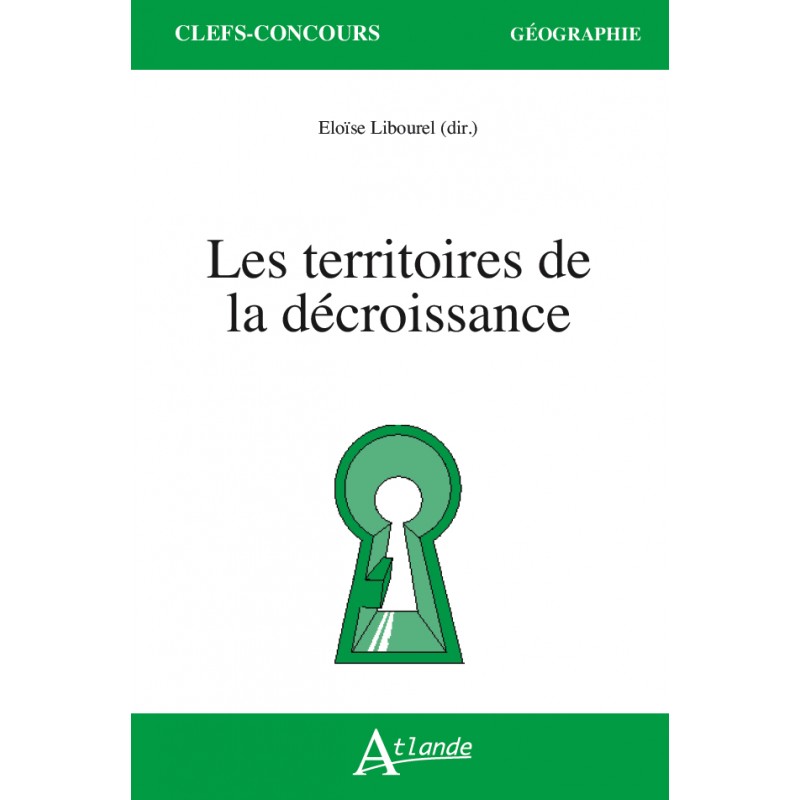 CLEFS-CONCOURS GÉOGRAPHIE

Eloïse Libourel (dir.)

Les territoires de la décroissance

Atlande